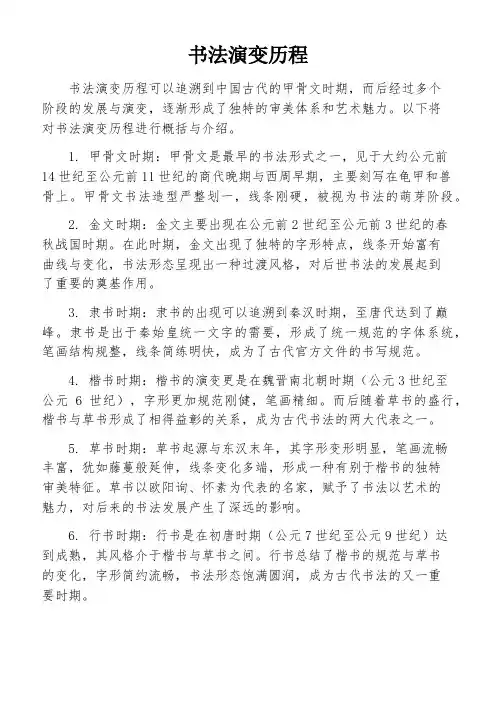 书法演变历程

书法演变历程可以追溯到中国古代的甲骨文时期，而后经过多个阶段的发展与演变，逐渐形成了独特的审美体系和艺术魅力。以下将对书法演变历程进行概括与介绍。

1. 甲骨文时期：甲骨文是最早的书法形式之一，见于大约公元前14世纪至公元前11世纪的商代晚期与西周早期，主要刻写在龟甲和兽骨上。甲骨文书法造型严整划一，线条刚硬，被视为书法的萌芽阶段。

2. 金文时期：金文主要出现在公元前2世纪至公元前3世纪的春秋战国时期。在此时期，金文出现了独特的字形特点，线条开始富有曲线与变化，书法形态呈现出一种过渡风格，对后世书法的发展起到了重要的奠基作用。

3. 隶书时期：隶书的出现可以追溯到秦汉时期，至唐代达到了巅峰。隶书是出于秦始皇统一文字的需要，形成了统一规范的字体系统，笔画结构规整，线条简练明快，成为了古代官方文件的书写规范。

4. 楷书时期：楷书的演变更是在魏晋南北朝时期（公元3世纪至公元 6 世纪），字形更加规范刚健，笔画精细。而后随着草书的盛行，楷书与草书形成了相得益彰的关系，成为古代书法的两大代表之一。

5. 草书时期：草书起源与东汉末年，其字形变形明显，笔画流畅丰富，犹如藤蔓般延伸，线条变化多端，形成一种有别于楷书的独特审美特征。草书以欧阳询、怀素为代表的名家，赋予了书法以艺术的魅力，对后来的书法发展产生了深远的影响。

6. 行书时期：行书是在初唐时期（公元7世纪至公元9世纪）达到成熟，其风格介于楷书与草书之间。行书总结了楷书的规范与草书的变化，字形简约流畅，书法形态饱满圆润，成为古代书法的又一重要时期。